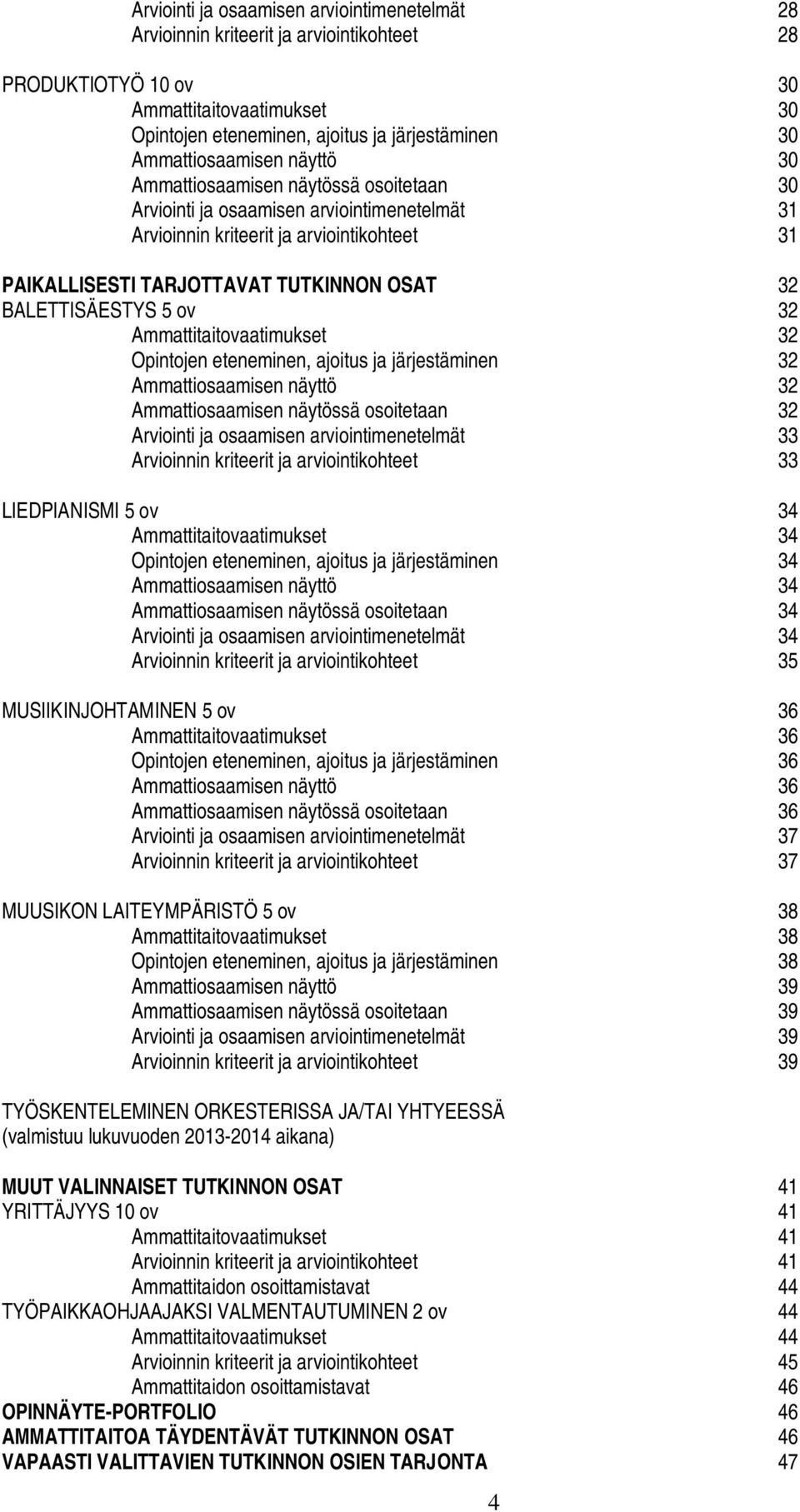 Arviointi ja osaamisen arviointimenetelmät 28
Arvioinnin kriteerit ja arviointikohteet 28

PRODUKTIOTYÖ 10 ov 30
Ammattitaitovaatimukset 30
Opintojen eteneminen, ajoitus ja järjestäminen 30
Ammattiosaamisen näyttö 30
Ammattiosaamisen näytössä osoitetaan 30
Arviointi ja osaamisen arviointimenetelmät 31
Arvioinnin kriteerit ja arviointikohteet 31

PAIKALLISESTI TARJOTTAVAT TUTKINNON OSAT 32
BALETTISÄESTYS 5 ov 32
Ammattitaitovaatimukset 32
Opintojen eteneminen, ajoitus ja järjestäminen 32
Ammattiosaamisen näyttö 32
Ammattiosaamisen näytössä osoitetaan 32
Arviointi ja osaamisen arviointimenetelmät 33
Arvioinnin kriteerit ja arviointikohteet 33

LIEDPIANISMI 5 ov 34
Ammattitaitovaatimukset 34
Opintojen eteneminen, ajoitus ja järjestäminen 34
Ammattiosaamisen näyttö 34
Ammattiosaamisen näytössä osoitetaan 34
Arviointi ja osaamisen arviointimenetelmät 34
Arvioinnin kriteerit ja arviointikohteet 35

MUSIIKINJOHTAMINEN 5 ov 36
Ammattitaitovaatimukset 36
Opintojen eteneminen, ajoitus ja järjestäminen 36
Ammattiosaamisen näyttö 36
Ammattiosaamisen näytössä osoitetaan 36
Arviointi ja osaamisen arviointimenetelmät 37
Arvioinnin kriteerit ja arviointikohteet 37

MUUSIKON LAITEYMPÄRISTÖ 5 ov 38
Ammattitaitovaatimukset 38
Opintojen eteneminen, ajoitus ja järjestäminen 38
Ammattiosaamisen näyttö 39
Ammattiosaamisen näytössä osoitetaan 39
Arviointi ja osaamisen arviointimenetelmät 39
Arvioinnin kriteerit ja arviointikohteet 39

TYÖSKENTELEMINEN ORKESTERISSA JA/TAI YHTYEESSÄ (valmistuu lukuvuoden 2013-2014 aikana)

MUUT VALINNAISET TUTKINNON OSAT 41
YRITTÄJYYS 10 ov 41
Ammattitaitovaatimukset 41
Arvioinnin kriteerit ja arviointikohteet 41
Ammattitaidon osoittamistavat 44
TYÖPAIKKAOHJAAJAKSI VALMENTAUTUMINEN 2 ov 44
Ammattitaitovaatimukset 44
Arvioinnin kriteerit ja arviointikohteet 45
Ammattitaidon osoittamistavat 46
OPINNÄYTE-PORTFOLIO 46
AMMATTITAITOA TÄYDENTÄVÄT TUTKINNON OSAT 46
VAPAASTI VALITTAVIEN TUTKINNON OSIEN TARJONTA 47

4